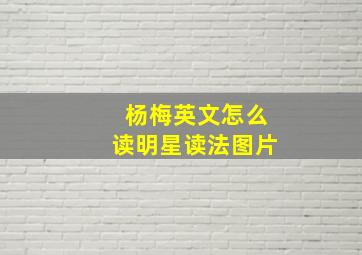 杨梅英文怎么
读明星读法图片